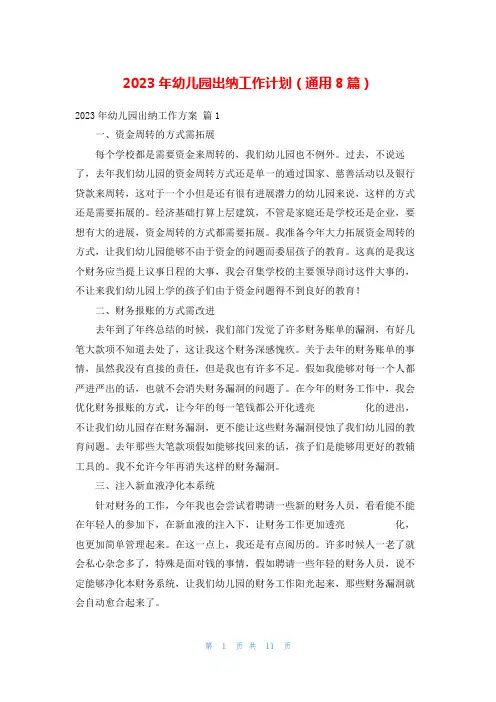 2023年幼儿园出纳工作计划（通用8篇）

2023年幼儿园出纳工作方案 篇1

一、资金周转的方式需拓展

每个学校都是需要资金来周转的，我们幼儿园也不例外。过去，不说远了，去年我们幼儿园的资金周转方式还是单一的通过国家、慈善活动以及银行贷款来周转，这对于一个小但是还有很有进展潜力的幼儿园来说，这样的方式还是需要拓展的。经济基础打算上层建筑，不管是家庭还是学校还是企业，要想有大的进展，资金周转的方式都需要拓展。我准备今年大力拓展资金周转的方式，让我们幼儿园能够不由于资金的问题而委屈孩子的教育。这真的是我这个财务应当提上议事日程的大事，我会召集学校的主要领导商讨这件大事的，不让来我们幼儿园上学的孩子们由于资金问题得不到良好的教育！

二、财务报账的方式需改进

去年到了年终总结的时候，我们部门发觉了许多财务账单的漏洞，有好几笔大款项不知道去处了，这让我这个财务深感愧疚。关于去年的财务账单的事情，虽然我没有直接的责任，但是我也有许多不足。假如我能够对每一个人都严进严出的话，也就不会消失财务漏洞的问题了。在今年的财务工作中，我会优化财务报账的方式，让今年的每一笔钱都公开化透亮 化的进出，不让我们幼儿园存在财务漏洞，更不能让这些财务漏洞侵蚀了我们幼儿园的教育问题。去年那些大笔款项假如能够找回来的话，孩子们是能够用更好的教辅工具的。我不允许今年再消失这样的财务漏洞。

三、注入新血液净化本系统

针对财务的工作，今年我也会尝试着聘请一些新的财务人员，看看能不能在年轻人的参加下，在新血液的注入下，让财务工作更加透亮 化，也更加简单管理起来。在这一点上，我还是有点阅历的。许多时候人一老了就会私心杂念多了，特殊是面对钱的事情，假如聘请一些年轻的财务人员，说不定能够净化本财务系统，让我们幼儿园的财务工作阳光起来，那些财务漏洞就会自动愈合起来了。

第 1 页 共 11 页